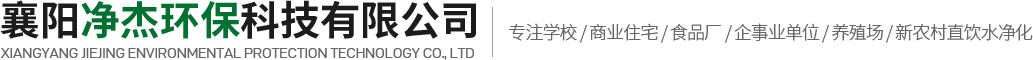 襄阳净杰环保科技有限公司
XIANGYANG JIEJING ENVIRONMENTAL PROTECTION TECHNOLOGY CO., LTD

专注学校/商业住宅/食品厂/企事业单位/养殖场/新农村直饮水净化